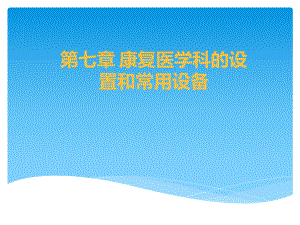 第七章 康复医学科的设置和常用设备